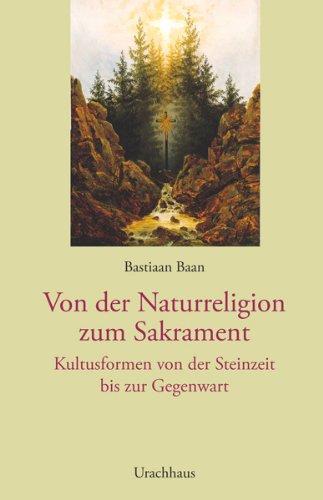 Bastiaan Baan

Von der Naturreligion zum Sakrament

Kultusformen von der Steinzeit bis zur Gegenwart

Urachhaus